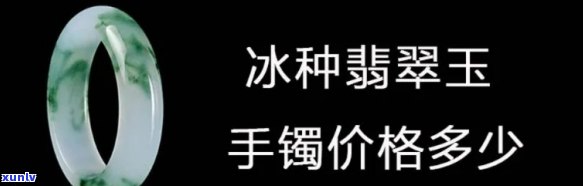 冰种翡翠玉
手镯价格多少
xunlv